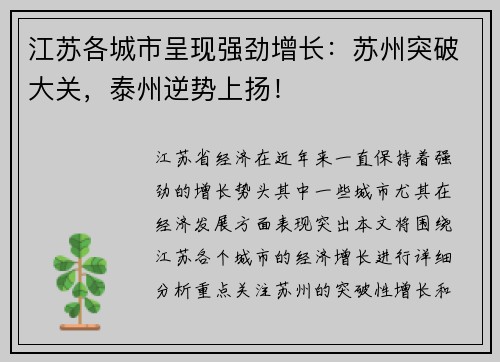 江苏各城市呈现强劲增长：苏州突破大关，泰州逆势上扬！

江苏省经济在近年来一直保持着强劲的增长势头其中一些城市尤其在经济发展方面表现突出本文将围绕江苏各个城市的经济增长进行详细分析重点关注苏州的突破性增长和